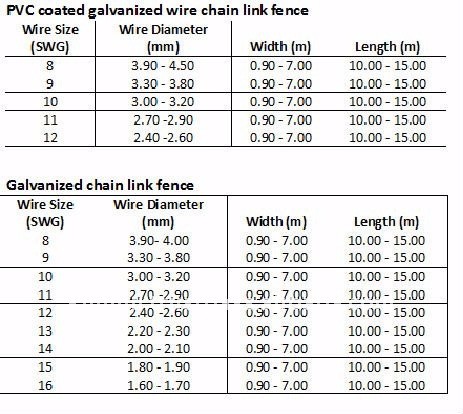 PVC coated galvanized wire chain link fence

| Wire Size (SWG) | Wire Diameter (mm) | Width (m) | Length (m) |
|---|---|---|---|
| 8 | 3.90 - 4.50 | 0.90 - 7.00 | 10.00 - 15.00 |
| 9 | 3.30 - 3.80 | 0.90 - 7.00 | 10.00 - 15.00 |
| 10 | 3.00 - 3.20 | 0.90 - 7.00 | 10.00 - 15.00 |
| 11 | 2.70 -2.90 | 0.90 - 7.00 | 10.00 - 15.00 |
| 12 | 2.40 -2.60 | 0.90 - 7.00 | 10.00 - 15.00 |

Galvanized chain link fence

| Wire Size (SWG) | Wire Diameter (mm) | Width (m) | Length (m) |
|---|---|---|---|
| 8 | 3.90- 4.00 | 0.90 - 7.00 | 10.00 - 15.00 |
| 9 | 3.30 - 3.80 | 0.90 - 7.00 | 10.00 - 15.00 |
| 10 | 3.00 - 3.20 | 0.90 - 7.00 | 10.00 - 15.00 |
| 11 | 2.70 -2.90 | 0.90 - 7.00 | 10.00 - 15.00 |
| 12 | 2.40 -2.60 | 0.90 - 7.00 | 10.00 - 15.00 |
| 13 | 2.20 - 2.30 | 0.90 - 7.00 | 10.00 - 15.00 |
| 14 | 2.00 - 2.10 | 0.90 - 7.00 | 10.00 - 15.00 |
| 15 | 1.80 - 1.90 | 0.90 - 7.00 | 10.00 - 15.00 |
| 16 | 1.60 - 1.70 | 0.90 - 7.00 | 10.00 - 15.00 |